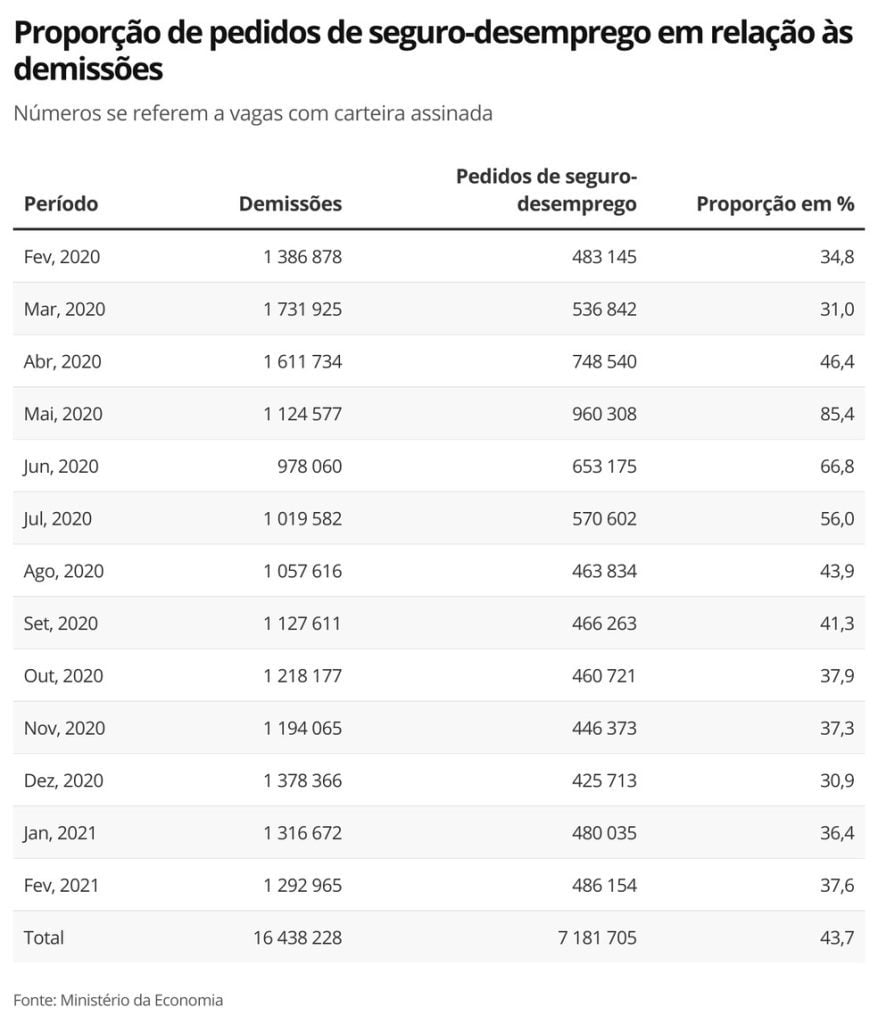 Proporção de pedidos de seguro-desemprego em relação às demissões

Números se referem a vagas com carteira assinada

| Período | Demissões | Pedidos de seguro-desemprego | Proporção em % |
|---|---|---|---|
| Fev, 2020 | 1 386 878 | 483 145 | 34,8 |
| Mar, 2020 | 1 731 925 | 536 842 | 31,0 |
| Abr, 2020 | 1 611 734 | 748 540 | 46,4 |
| Mai, 2020 | 1 124 577 | 960 308 | 85,4 |
| Jun, 2020 | 978 060 | 653 175 | 66,8 |
| Jul, 2020 | 1 019 582 | 570 602 | 56,0 |
| Ago, 2020 | 1 057 616 | 463 834 | 43,9 |
| Set, 2020 | 1 127 611 | 466 263 | 41,3 |
| Out, 2020 | 1 218 177 | 460 721 | 37,9 |
| Nov, 2020 | 1 194 065 | 446 373 | 37,3 |
| Dez, 2020 | 1 378 366 | 425 713 | 30,9 |
| Jan, 2021 | 1 316 672 | 480 035 | 36,4 |
| Fev, 2021 | 1 292 965 | 486 154 | 37,6 |
| Total | 16 438 228 | 7 181 705 | 43,7 |

Fonte: Ministério da Economia